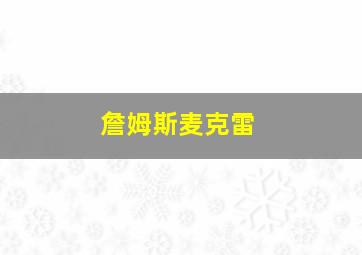 詹姆斯麦克雷